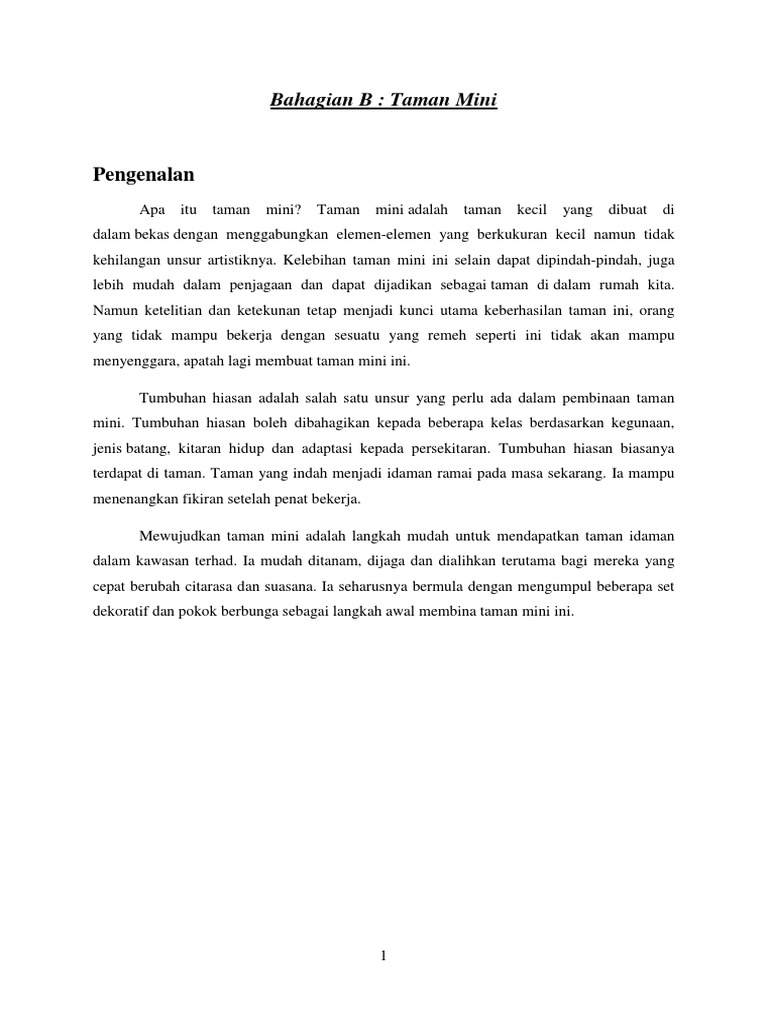 Bahagian B : Taman Mini

Pengenalan

Apa itu taman mini? Taman mini adalah taman kecil yang dibuat di dalam bekas dengan menggabungkan elemen-elemen yang berkukuran kecil namun tidak kehilangan unsur artistiknya. Kelebihan taman mini ini selain dapat dipindah-pindah, juga lebih mudah dalam penjagaan dan dapat dijadikan sebagai taman di dalam rumah kita. Namun ketelitian dan ketekunan tetap menjadi kunci utama keberhasilan taman ini, orang yang tidak mampu bekerja dengan sesuatu yang remeh seperti ini tidak akan mampu menyenggara, apatah lagi membuat taman mini ini.

Tumbuhan hiasan adalah salah satu unsur yang perlu ada dalam pembinaan taman mini. Tumbuhan hiasan boleh dibahagikan kepada beberapa kelas berdasarkan kegunaan, jenis batang, kitaran hidup dan adaptasi kepada persekitaran. Tumbuhan hiasan biasanya terdapat di taman. Taman yang indah menjadi idaman ramai pada masa sekarang. Ia mampu menenangkan fikiran setelah penat bekerja.

Mewujudkan taman mini adalah langkah mudah untuk mendapatkan taman idaman dalam kawasan terhad. Ia mudah ditanam, dijaga dan dialihkan terutama bagi mereka yang cepat berubah citarasa dan suasana. Ia seharusnya bermula dengan mengumpul beberapa set dekoratif dan pokok berbunga sebagai langkah awal membina taman mini ini.

1